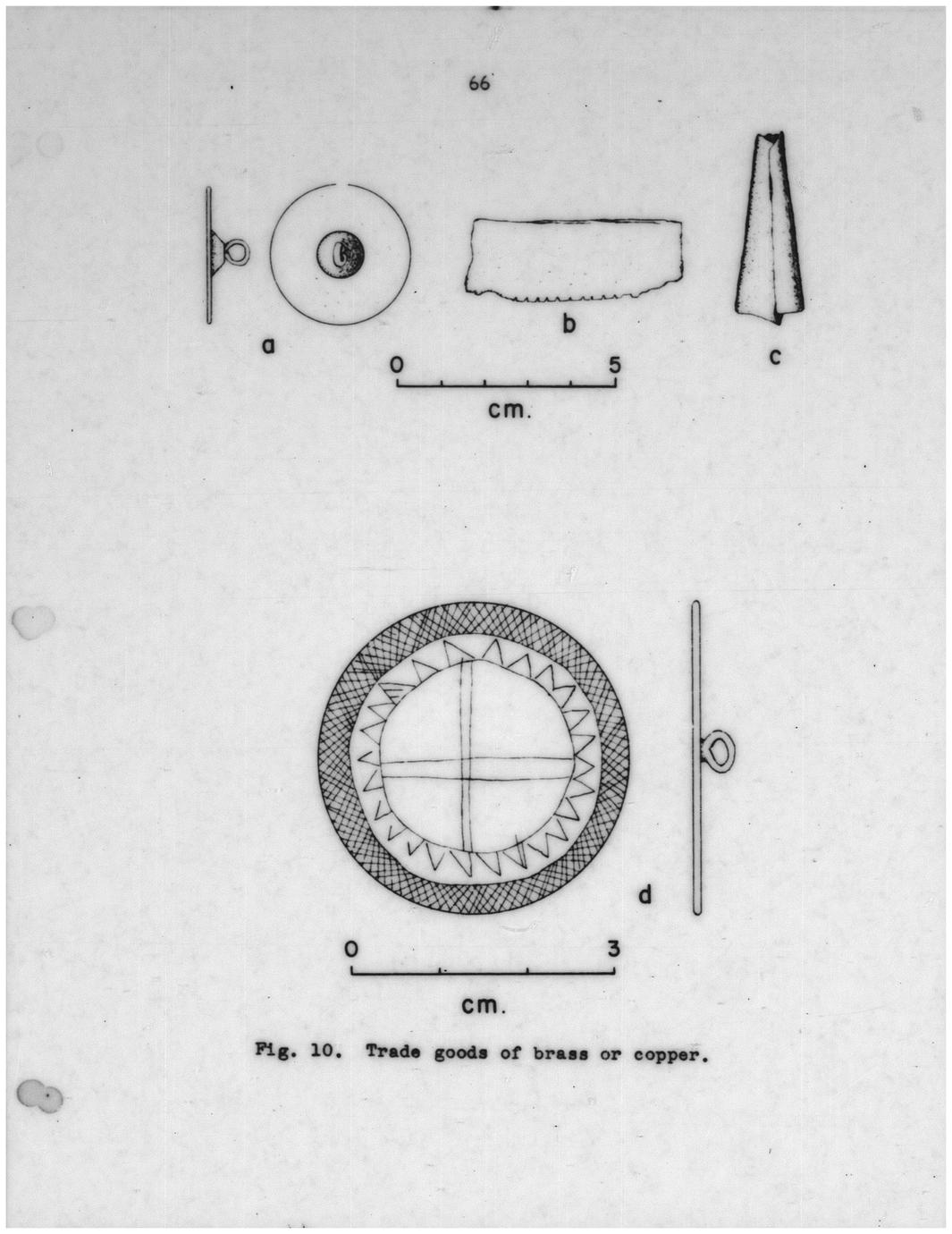 66

a

b

c

0 5

cm.

d

0 3

cm.

Fig. 10. Trade goods of brass or copper.